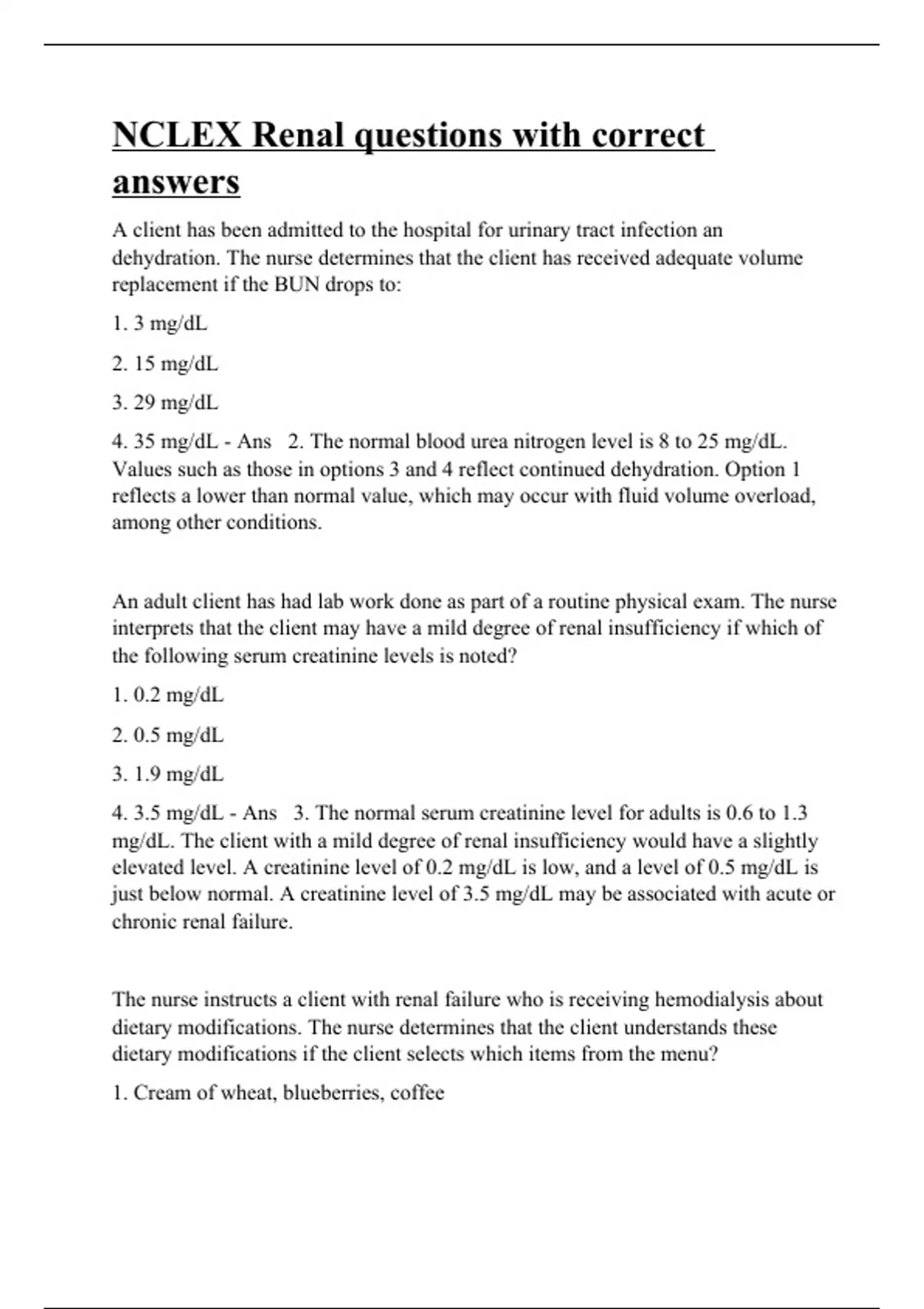 NCLEX Renal questions with correct answers

A client has been admitted to the hospital for urinary tract infection an dehydration. The nurse determines that the client has received adequate volume replacement if the BUN drops to:

1. 3 mg/dL

2. 15 mg/dL

3. 29 mg/dL

4. 35 mg/dL - Ans 2. The normal blood urea nitrogen level is 8 to 25 mg/dL. Values such as those in options 3 and 4 reflect continued dehydration. Option 1 reflects a lower than normal value, which may occur with fluid volume overload, among other conditions.

An adult client has had lab work done as part of a routine physical exam. The nurse interprets that the client may have a mild degree of renal insufficiency if which of the following serum creatinine levels is noted?

1. 0.2 mg/dL

2. 0.5 mg/dL

3. 1.9 mg/dL

4. 3.5 mg/dL - Ans 3. The normal serum creatinine level for adults is 0.6 to 1.3 mg/dL. The client with a mild degree of renal insufficiency would have a slightly elevated level. A creatinine level of 0.2 mg/dL is low, and a level of 0.5 mg/dL is just below normal. A creatinine level of 3.5 mg/dL may be associated with acute or chronic renal failure.

The nurse instructs a client with renal failure who is receiving hemodialysis about dietary modifications. The nurse determines that the client understands these dietary modifications if the client selects which items from the menu?

1. Cream of wheat, blueberries, coffee